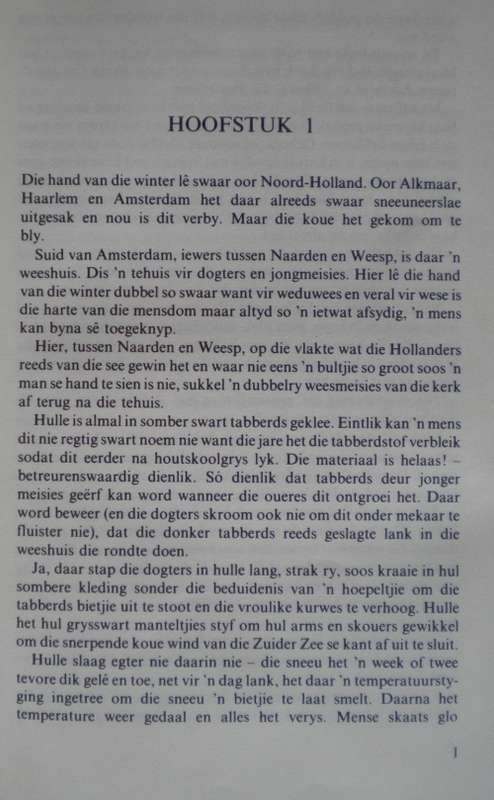 HOOFSTUK 1

Die hand van die winter lê swaar oor Noord-Holland. Oor Alkmaar, Haarlem en Amsterdam het daar alreeds swaar sneeuneerslae uitgesak en nou is dit verby. Maar die koue het gekom om te bly.

Suid van Amsterdam, iewers tussen Naarden en Weesp, is daar 'n weeshuis. Dis 'n tehuis vir dogters en jongmeisies. Hier lê die hand van die winter dubbel so swaar want vir weduwees en veral vir wese is die harte van die mensdom maar altyd so 'n ietwat afsydig, 'n mens kan byna sê toegeknyp.

Hier, tussen Naarden en Weesp, op die vlakte wat die Hollanders reeds van die see gewin het en waar nie eens 'n bultjie so groot soos 'n man se hand te sien is nie, sukkel 'n dubbelry weesmeisies van die kerk af terug na die tehuis.

Hulle is almal in somber swart tabberds geklee. Eintlik kan 'n mens dit nie regtig swart noem nie want die jare het die tabberdstof verbleik sodat dit eerder na houtskoolgrys lyk. Die materiaal is helaas! – betreurenswaardig dienlik. Só dienlik dat tabberds deur jonger meisies geërf kan word wanneer die oueres dit ontgroei het. Daar word beweer (en die dogters skroom ook nie om dit onder mekaar te fluister nie), dat die donker tabberds reeds geslagte lank in die weeshuis die rondte doen.

Ja, daar stap die dogters in hulle lang, strak ry, soos kraaie in hul sombere kleding sonder die beduidenis van 'n hoepeltjie om die tabberds bietjie uit te stoot en die vroulike kurwes te verhoog. Hulle het hul grysswart manteltjies styf om hul arms en skouers gewikkel om die snerpende koue wind van die Zuider Zee se kant af uit te sluit.

Hulle slaag egter nie daarin nie – die sneeu het 'n week of twee tevore dik gelê en toe, net vir 'n dag lank, het daar 'n temperatuurstyging ingetree om die sneeu 'n bietjie te laat smelt. Daarna het temperature weer gedaal en alles het verys. Mense skaats glo

1